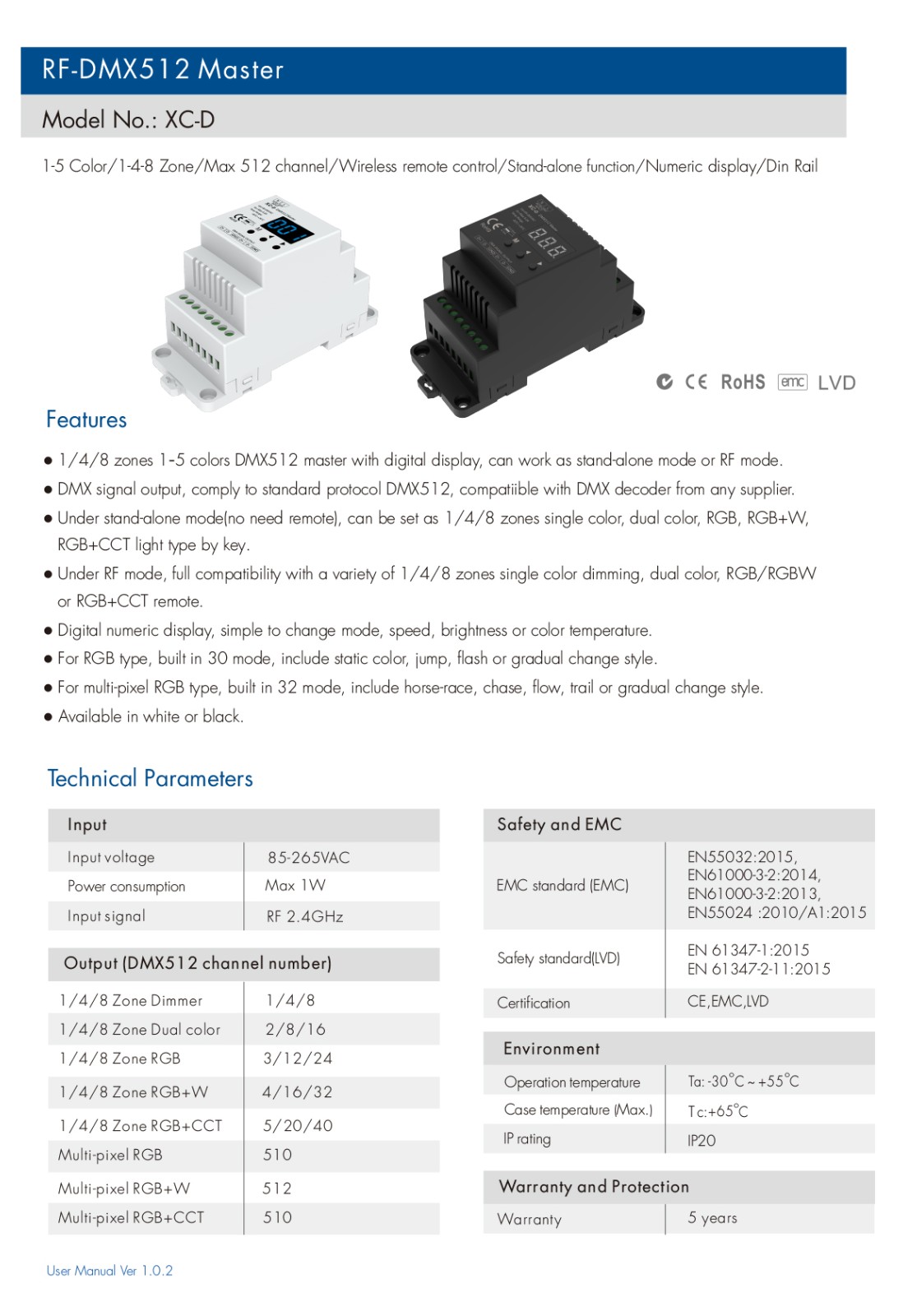 RF-DMX512 Master

Model No.: XC-D

1-5 Color/1-4-8 Zone/Max 512 channel/Wireless remote control/Stand-alone function/Numeric display/Din Rail

CE RoHS emc LVD

Features

● 1/4/8 zones 1-5 colors DMX512 master with digital display, can work as stand-alone mode or RF mode.
● DMX signal output, comply to standard protocol DMX512, compatiible with DMX decoder from any supplier.
● Under stand-alone mode(no need remote), can be set as 1/4/8 zones single color, dual color, RGB, RGB+W, RGB+CCT light type by key.
● Under RF mode, full compatibility with a variety of 1/4/8 zones single color dimming, dual color, RGB/RGBW or RGB+CCT remote.
● Digital numeric display, simple to change mode, speed, brightness or color temperature.
● For RGB type, built in 30 mode, include static color, jump, flash or gradual change style.
● For multi-pixel RGB type, built in 32 mode, include horse-race, chase, flow, trail or gradual change style.
● Available in white or black.

Technical Parameters

| Input | |
|---|---|
| Input voltage | 85-265VAC |
| Power consumption | Max 1W |
| Input signal | RF 2.4GHz |

| Output (DMX512 channel number) | |
|---|---|
| 1/4/8 Zone Dimmer | 1/4/8 |
| 1/4/8 Zone Dual color | 2/8/16 |
| 1/4/8 Zone RGB | 3/12/24 |
| 1/4/8 Zone RGB+W | 4/16/32 |
| 1/4/8 Zone RGB+CCT | 5/20/40 |
| Multi-pixel RGB | 510 |
| Multi-pixel RGB+W | 512 |
| Multi-pixel RGB+CCT | 510 |

| Safety and EMC | |
|---|---|
| EMC standard (EMC) | EN55032:2015, EN61000-3-2:2014, EN61000-3-2:2013, EN55024 :2010/A1:2015 |
| Safety standard(LVD) | EN 61347-1:2015 EN 61347-2-11:2015 |
| Certification | CE,EMC,LVD |

| Environment | |
|---|---|
| Operation temperature | Ta: -30°C ~ +55°C |
| Case temperature (Max.) | Tc:+65°C |
| IP rating | IP20 |

| Warranty and Protection | |
|---|---|
| Warranty | 5 years |

User Manual Ver 1.0.2